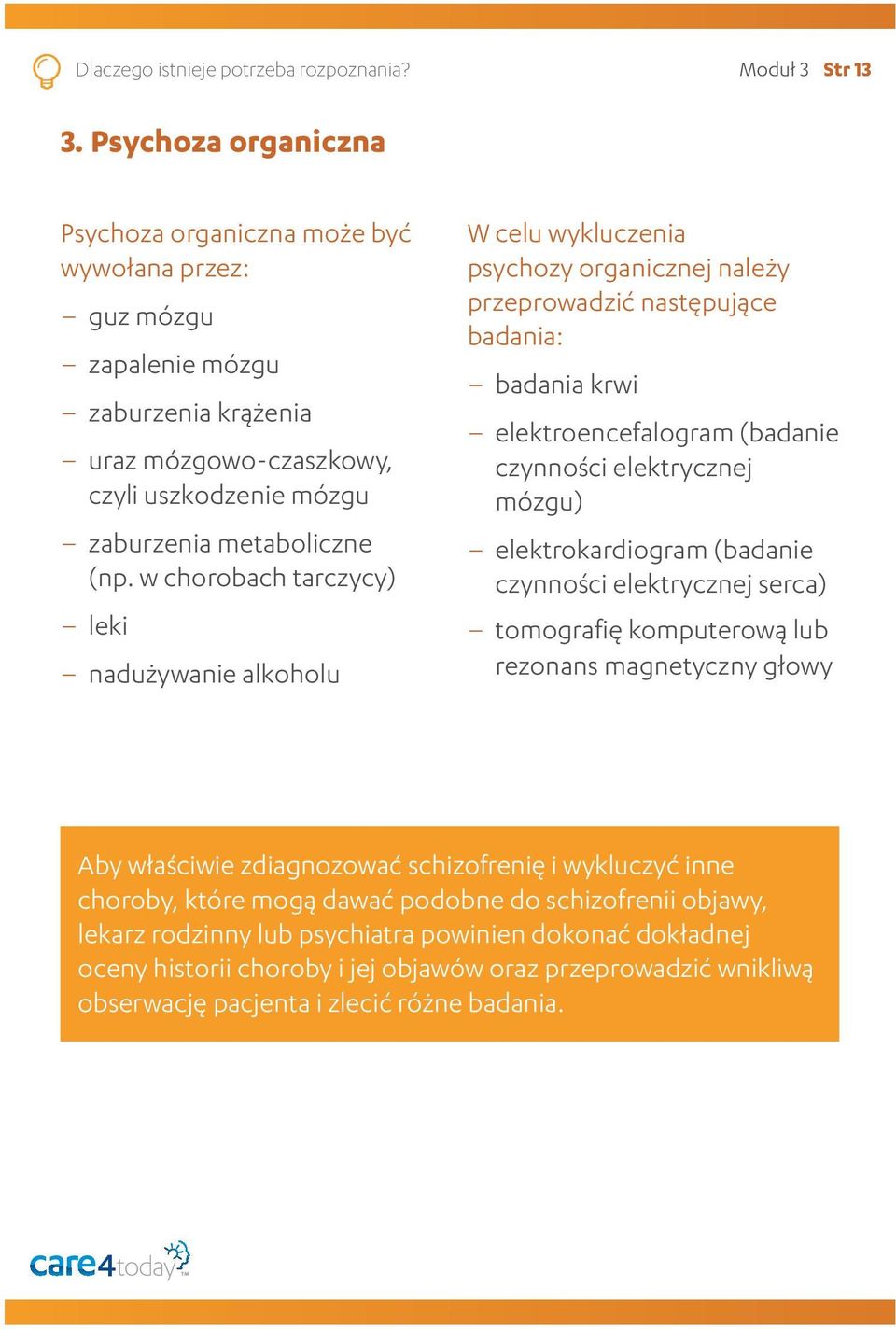 Dlaczego istnieje potrzeba rozpoznania?

Moduł 3 Str 13

3. Psychoza organiczna

Psychoza organiczna może być wywołana przez:

– guz mózgu

– zapalenie mózgu

– zaburzenia krążenia

– uraz mózgowo-czaszkowy, czyli uszkodzenie mózgu

– zaburzenia metaboliczne (np. w chorobach tarczycy)

– leki

– nadużywanie alkoholu

W celu wykluczenia psychozy organicznej należy przeprowadzić następujące badania:

– badania krwi

– elektroencefalogram (badanie czynności elektrycznej mózgu)

– elektrokardiogram (badanie czynności elektrycznej serca)

– tomografię komputerową lub rezonans magnetyczny głowy

Aby właściwie zdiagnozować schizofrenię i wykluczyć inne choroby, które mogą dawać podobne do schizofrenii objawy, lekarz rodzinny lub psychiatra powinien dokonać dokładnej oceny historii choroby i jej objawów oraz przeprowadzić wnikliwą obserwację pacjenta i zlecić różne badania.

care4today™